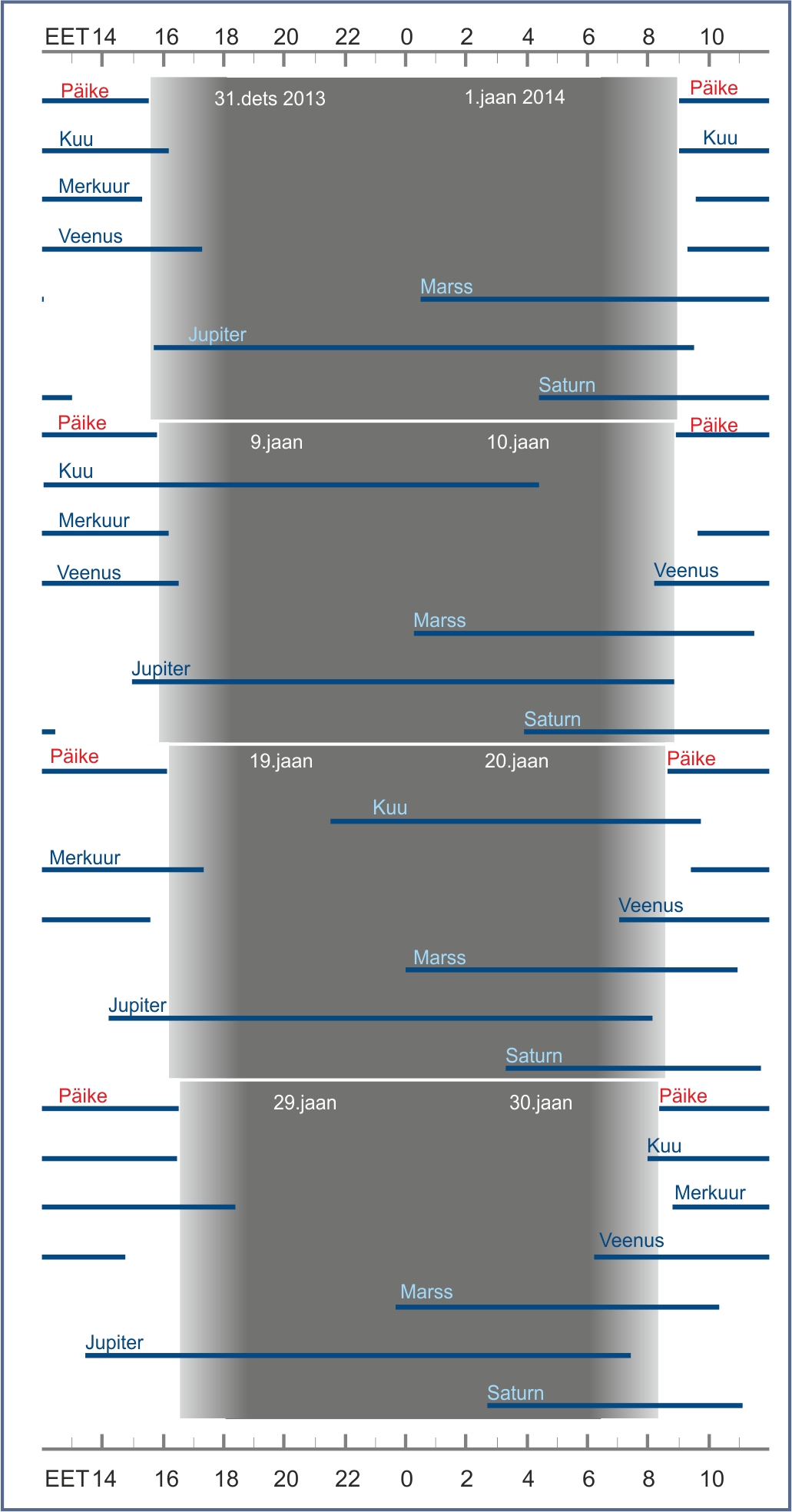 EET 14 16 18 20 22 0 2 4 6 8 10

Päike
31.dets 2013
1.jaan 2014
Päike
Kuu
Kuu
Merkuur
Veenus
Marss
Jupiter
Saturn

Päike
9.jaan
10.jaan
Päike
Kuu
Merkuur
Veenus
Veenus
Marss
Jupiter
Saturn

Päike
19.jaan
20.jaan
Päike
Kuu
Merkuur
Veenus
Marss
Jupiter
Saturn

Päike
29.jaan
30.jaan
Päike
Kuu
Merkuur
Veenus
Marss
Jupiter
Saturn

EET 14 16 18 20 22 0 2 4 6 8 10